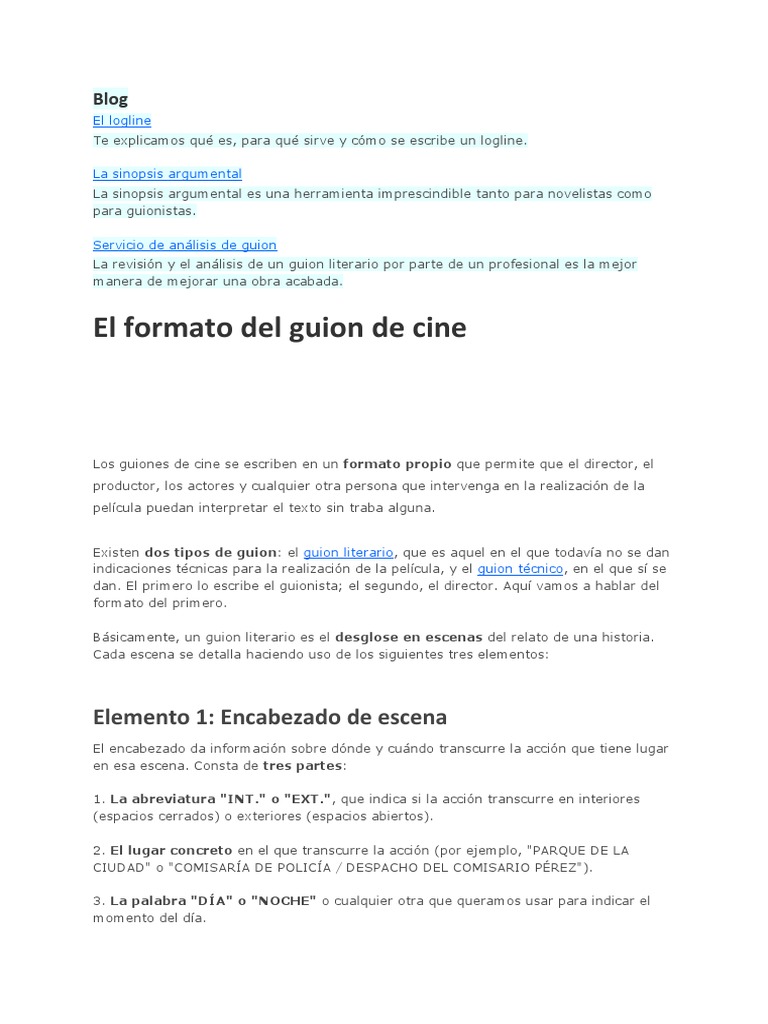 Blog
El logline
Te explicamos qué es, para qué sirve y cómo se escribe un logline.

La sinopsis argumental
La sinopsis argumental es una herramienta imprescindible tanto para novelistas como para guionistas.

Servicio de análisis de guion
La revisión y el análisis de un guion literario por parte de un profesional es la mejor manera de mejorar una obra acabada.

El formato del guion de cine

Los guiones de cine se escriben en un formato propio que permite que el director, el productor, los actores y cualquier otra persona que intervenga en la realización de la película puedan interpretar el texto sin traba alguna.

Existen dos tipos de guion: el guion literario, que es aquel en el que todavía no se dan indicaciones técnicas para la realización de la película, y el guion técnico, en el que sí se dan. El primero lo escribe el guionista; el segundo, el director. Aquí vamos a hablar del formato del primero.

Básicamente, un guion literario es el desglose en escenas del relato de una historia. Cada escena se detalla haciendo uso de los siguientes tres elementos:

Elemento 1: Encabezado de escena

El encabezado da información sobre dónde y cuándo transcurre la acción que tiene lugar en esa escena. Consta de tres partes:

1. La abreviatura "INT." o "EXT.", que indica si la acción transcurre en interiores (espacios cerrados) o exteriores (espacios abiertos).

2. El lugar concreto en el que transcurre la acción (por ejemplo, "PARQUE DE LA CIUDAD" o "COMISARÍA DE POLICÍA / DESPACHO DEL COMISARIO PÉREZ").

3. La palabra "DÍA" o "NOCHE" o cualquier otra que queramos usar para indicar el momento del día.